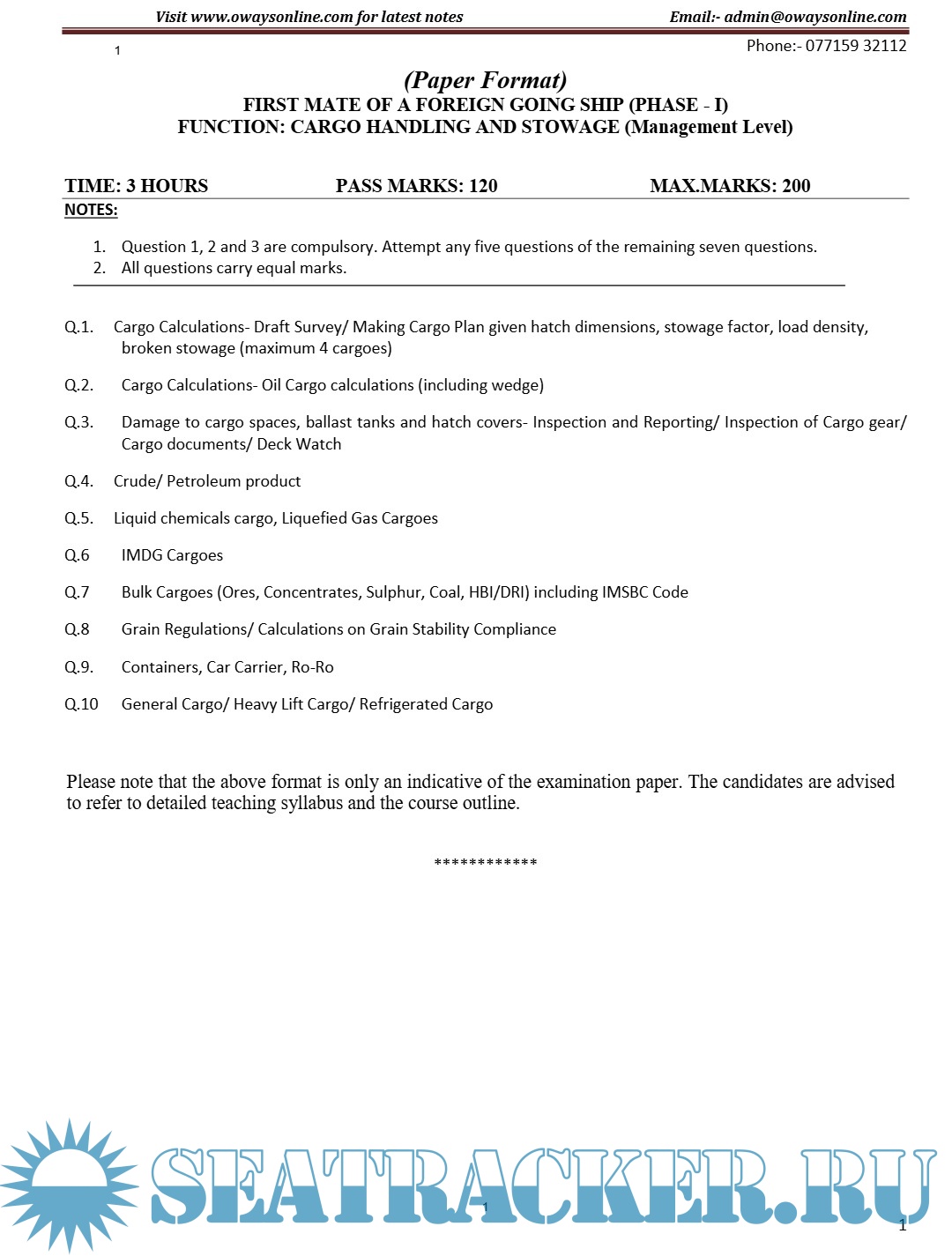 Visit www.owaysonline.com for latest notes Email:- admin@owaysonline.com

Phone:- 077159 32112

1

(Paper Format)
FIRST MATE OF A FOREIGN GOING SHIP (PHASE - I)
FUNCTION: CARGO HANDLING AND STOWAGE (Management Level)

TIME: 3 HOURS PASS MARKS: 120 MAX.MARKS: 200

NOTES:

1. Question 1, 2 and 3 are compulsory. Attempt any five questions of the remaining seven questions.
2. All questions carry equal marks.

Q.1. Cargo Calculations- Draft Survey/ Making Cargo Plan given hatch dimensions, stowage factor, load density, broken stowage (maximum 4 cargoes)

Q.2. Cargo Calculations- Oil Cargo calculations (including wedge)

Q.3. Damage to cargo spaces, ballast tanks and hatch covers- Inspection and Reporting/ Inspection of Cargo gear/ Cargo documents/ Deck Watch

Q.4. Crude/ Petroleum product

Q.5. Liquid chemicals cargo, Liquefied Gas Cargoes

Q.6 IMDG Cargoes

Q.7 Bulk Cargoes (Ores, Concentrates, Sulphur, Coal, HBI/DRI) including IMSBC Code

Q.8 Grain Regulations/ Calculations on Grain Stability Compliance

Q.9. Containers, Car Carrier, Ro-Ro

Q.10 General Cargo/ Heavy Lift Cargo/ Refrigerated Cargo

Please note that the above format is only an indicative of the examination paper. The candidates are advised to refer to detailed teaching syllabus and the course outline.

************

SEATRACKER.RU

1

1